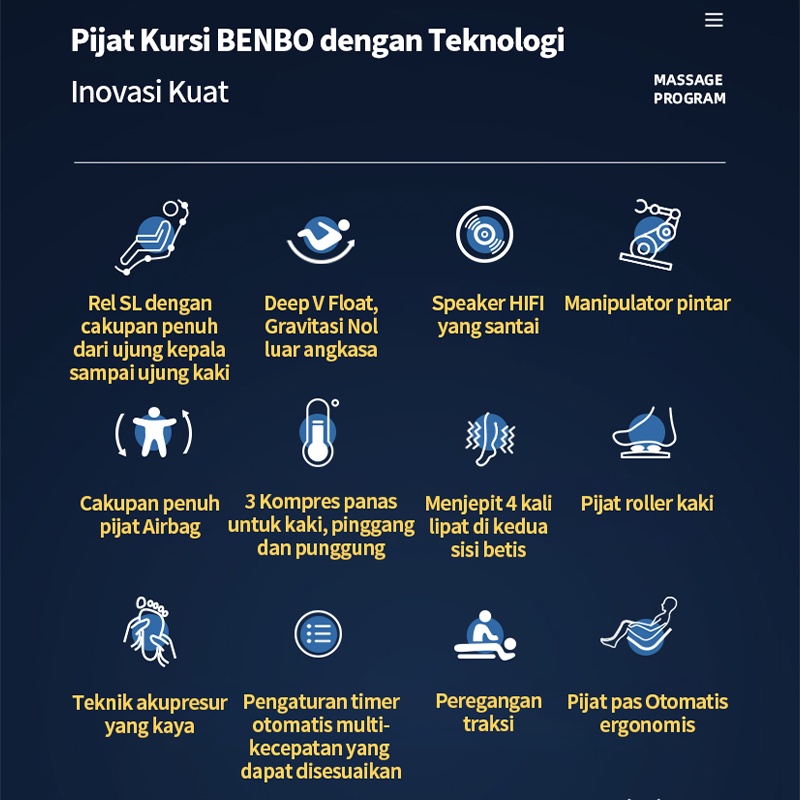 Pijat Kursi BENBO dengan Teknologi

Inovasi Kuat

MASSAGE PROGRAM

Rel SL dengan cakupan penuh dari ujung kepala sampai ujung kaki

Deep V Float, Gravitasi Nol luar angkasa

Speaker HIFI yang santai

Manipulator pintar

Cakupan penuh pijat Airbag

3 Kompres panas untuk kaki, pinggang dan punggung

Menjepit 4 kali lipat di kedua sisi betis

Pijat roller kaki

Teknik akupresur yang kaya

Pengaturan timer otomatis multi-kecepatan yang dapat disesuaikan

Peregangan traksi

Pijat pas Otomatis ergonomis